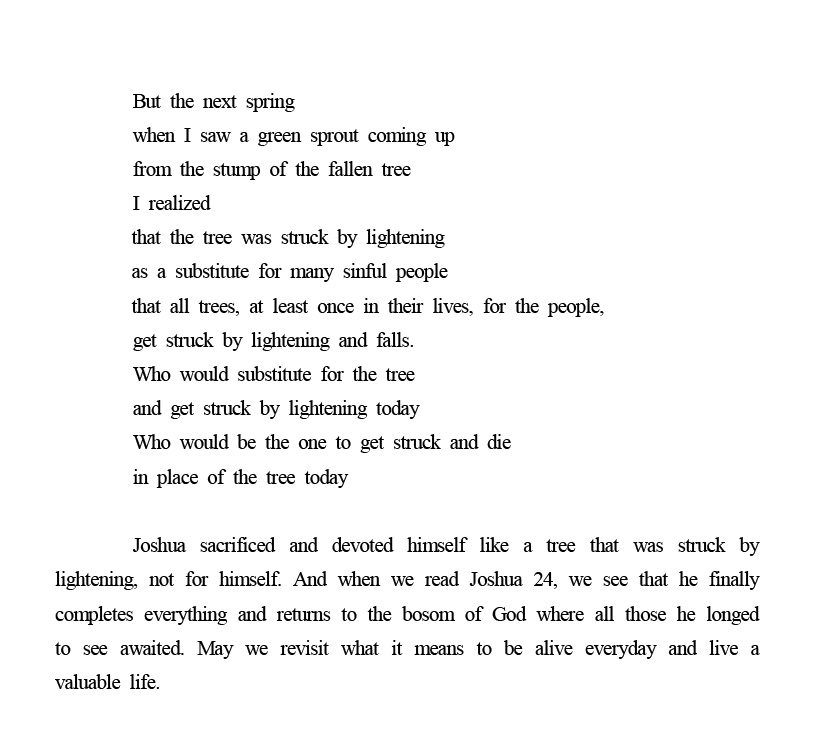 But the next spring
when I saw a green sprout coming up
from the stump of the fallen tree
I realized
that the tree was struck by lightening
as a substitute for many sinful people
that all trees, at least once in their lives, for the people,
get struck by lightening and falls.
Who would substitute for the tree
and get struck by lightening today
Who would be the one to get struck and die
in place of the tree today

Joshua sacrificed and devoted himself like a tree that was struck by lightening, not for himself. And when we read Joshua 24, we see that he finally completes everything and returns to the bosom of God where all those he longed to see awaited. May we revisit what it means to be alive everyday and live a valuable life.